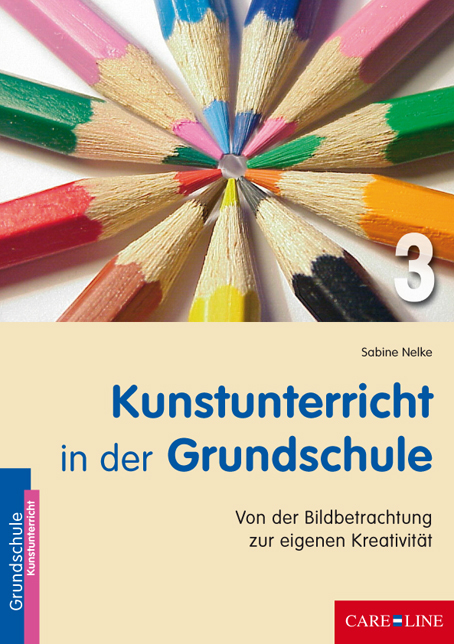 3

Sabine Nelke

Kunstunterricht in der Grundschule

Von der Bildbetrachtung zur eigenen Kreativität

Grundschule
Kunstunterricht

CARE LINE